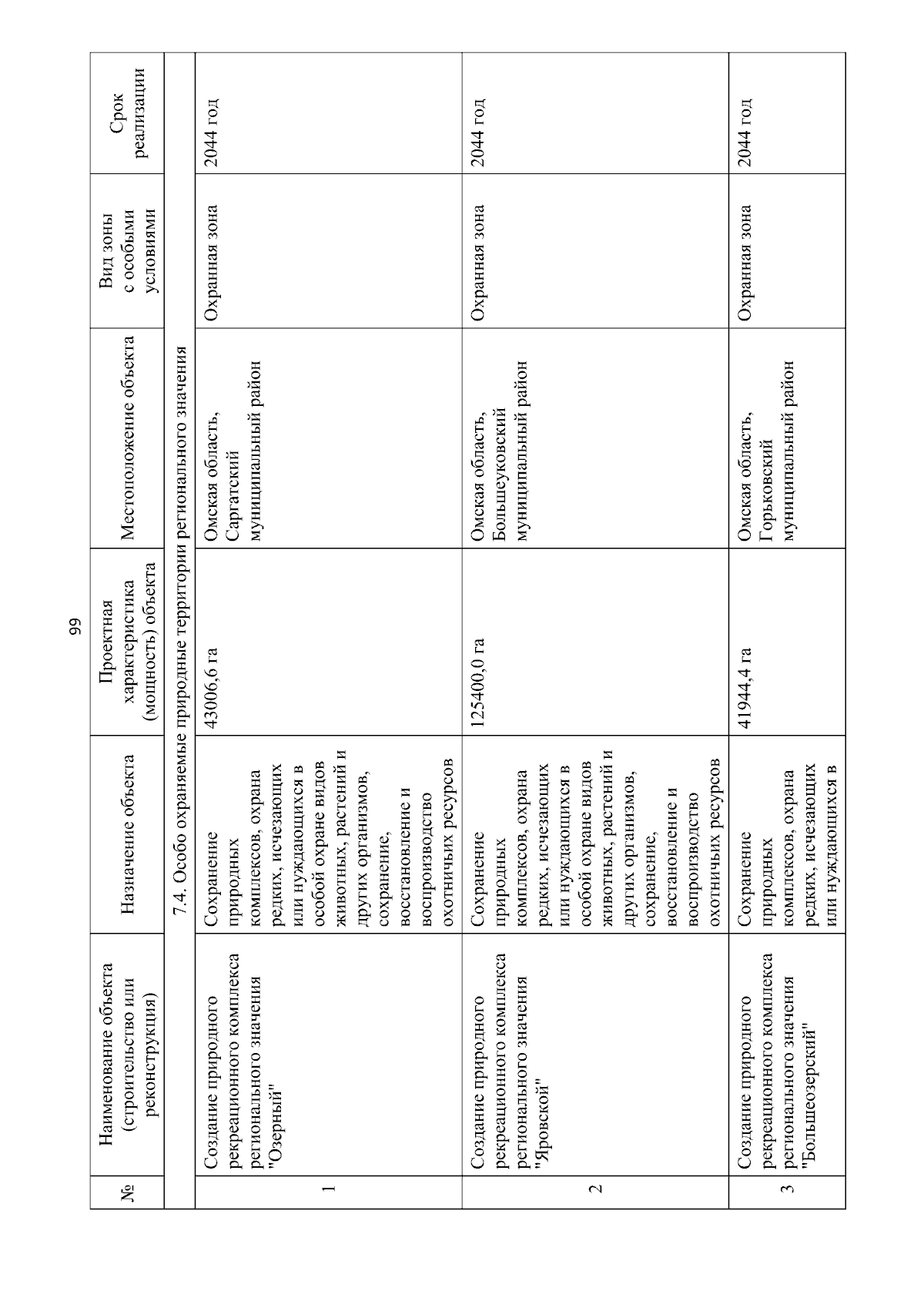 99

| № | Наименование объекта (строительство или реконструкция) | Назначение объекта | Проектная характеристика (мощность) объекта | Местоположение объекта | Вид зоны с особыми условиями | Срок реализации |
|---|---|---|---|---|---|---|
| 7.4. Особо охраняемые природные территории регионального значения | | | | | | |
| 1 | Создание природного рекреационного комплекса регионального значения "Озерный" | Сохранение природных комплексов, охрана редких, исчезающих или нуждающихся в особой охране видов животных, растений и других организмов, сохранение, восстановление и воспроизводство охотничьих ресурсов | 43006,6 га | Омская область, Саргатский муниципальный район | Охранная зона | 2044 год |
| 2 | Создание природного рекреационного комплекса регионального значения "Яровской" | Сохранение природных комплексов, охрана редких, исчезающих или нуждающихся в особой охране видов животных, растений и других организмов, сохранение, восстановление и воспроизводство охотничьих ресурсов | 125400,0 га | Омская область, Большеуковский муниципальный район | Охранная зона | 2044 год |
| 3 | Создание природного рекреационного комплекса регионального значения "Большеозерский" | Сохранение природных комплексов, охрана редких, исчезающих или нуждающихся в | 41944,4 га | Омская область, Горьковский муниципальный район | Охранная зона | 2044 год |